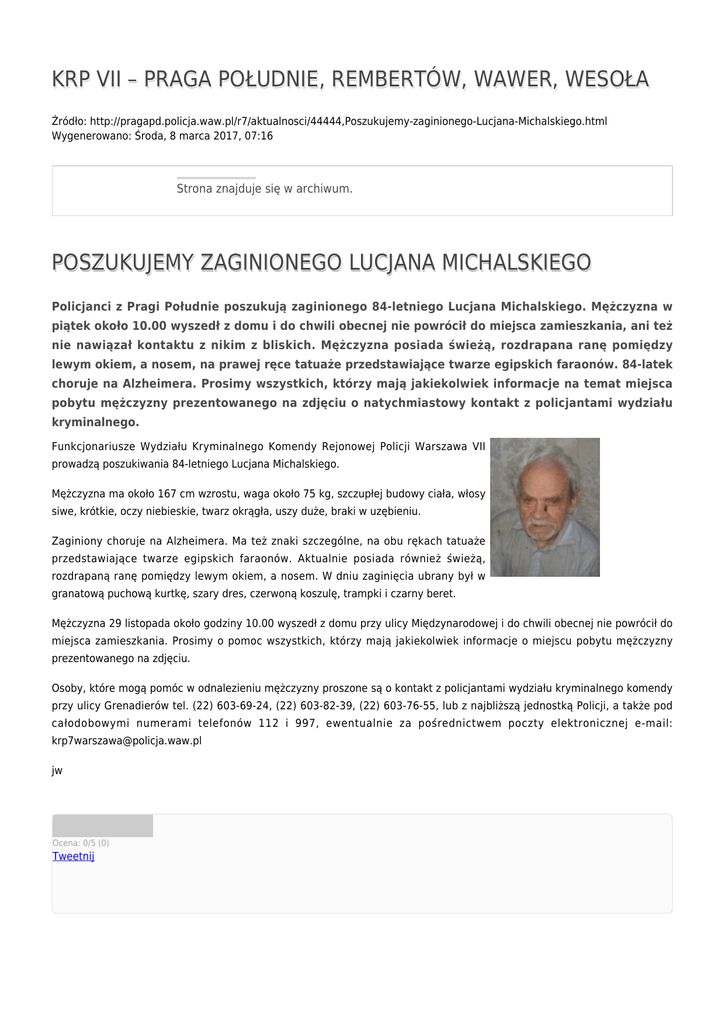 KRP VII – PRAGA POŁUDNIE, REMBERTÓW, WAWER, WESOŁA

Źródło: http://pragapd.policja.waw.pl/r7/aktualnosci/44444,Poszukujemy-zaginionego-Lucjana-Michalskiego.html
Wygenerowano: Środa, 8 marca 2017, 07:16

Strona znajduje się w archiwum.

POSZUKUJEMY ZAGINIONEGO LUCJANA MICHALSKIEGO

Policjanci z Pragi Południe poszukują zaginionego 84-letniego Lucjana Michalskiego. Mężczyzna w piątek około 10.00 wyszedł z domu i do chwili obecnej nie powrócił do miejsca zamieszkania, ani też nie nawiązał kontaktu z nikim z bliskich. Mężczyzna posiada świeżą, rozdrapana ranę pomiędzy lewym okiem, a nosem, na prawej ręce tatuaże przedstawiające twarze egipskich faraonów. 84-latek choruje na Alzheimera. Prosimy wszystkich, którzy mają jakiekolwiek informacje na temat miejsca pobytu mężczyzny prezentowanego na zdjęciu o natychmiastowy kontakt z policjantami wydziału kryminalnego.

Funkcjonariusze Wydziału Kryminalnego Komendy Rejonowej Policji Warszawa VII prowadzą poszukiwania 84-letniego Lucjana Michalskiego.

Mężczyzna ma około 167 cm wzrostu, waga około 75 kg, szczupłej budowy ciała, włosy siwe, krótkie, oczy niebieskie, twarz okrągła, uszy duże, braki w uzębieniu.

Zaginiony choruje na Alzheimera. Ma też znaki szczególne, na obu rękach tatuaże przedstawiające twarze egipskich faraonów. Aktualnie posiada również świeżą, rozdrapaną ranę pomiędzy lewym okiem, a nosem. W dniu zaginięcia ubrany był w granatową puchową kurtkę, szary dres, czerwoną koszulę, trampki i czarny beret.

Mężczyzna 29 listopada około godziny 10.00 wyszedł z domu przy ulicy Międzynarodowej i do chwili obecnej nie powrócił do miejsca zamieszkania. Prosimy o pomoc wszystkich, którzy mają jakiekolwiek informacje o miejscu pobytu mężczyzny prezentowanego na zdjęciu.

Osoby, które mogą pomóc w odnalezieniu mężczyzny proszone są o kontakt z policjantami wydziału kryminalnego komendy przy ulicy Grenadierów tel. (22) 603-69-24, (22) 603-82-39, (22) 603-76-55, lub z najbliższą jednostką Policji, a także pod całodobowymi numerami telefonów 112 i 997, ewentualnie za pośrednictwem poczty elektronicznej e-mail: krp7warszawa@policja.waw.pl

jw

Ocena: 0/5 (0)
Tweetnij